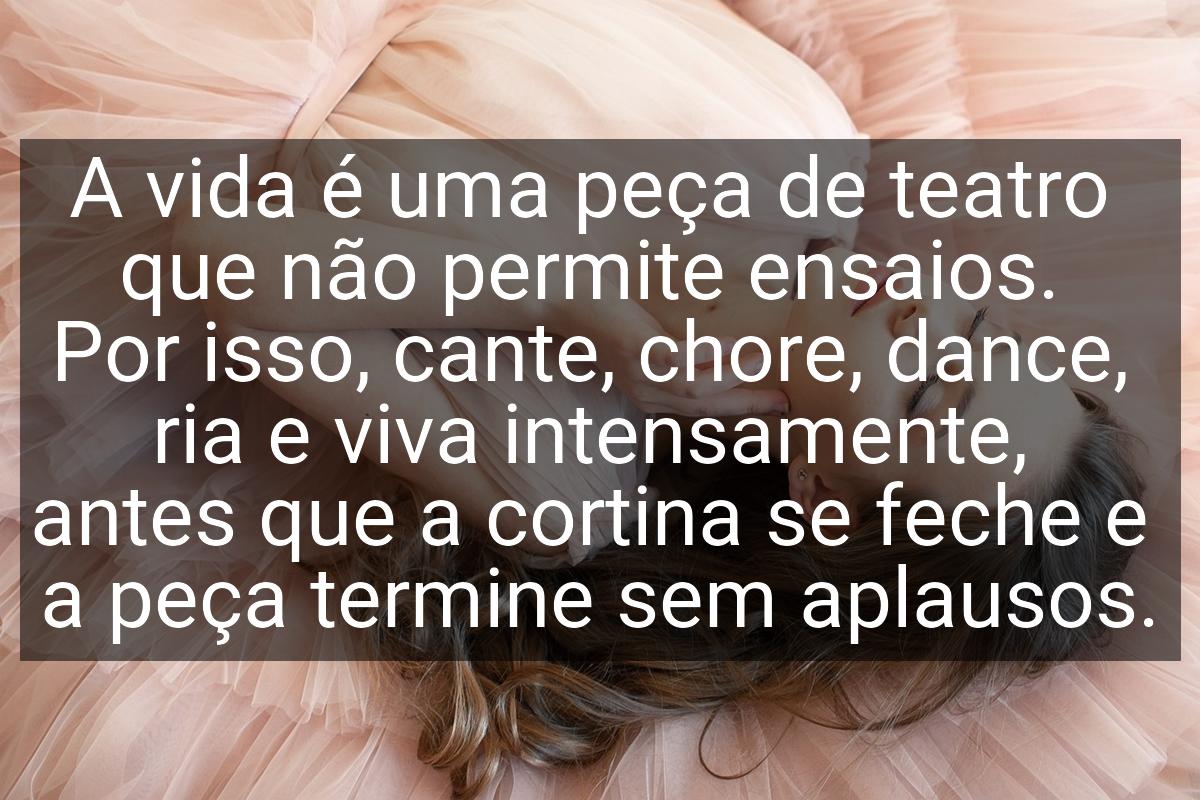 A vida é uma peça de teatro que não permite ensaios. Por isso, cante, chore, dance, ria e viva intensamente, antes que a cortina se feche e a peça termine sem aplausos.